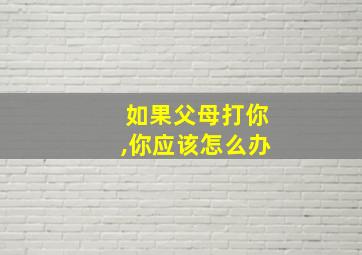 如果父母打你,你应该怎么办